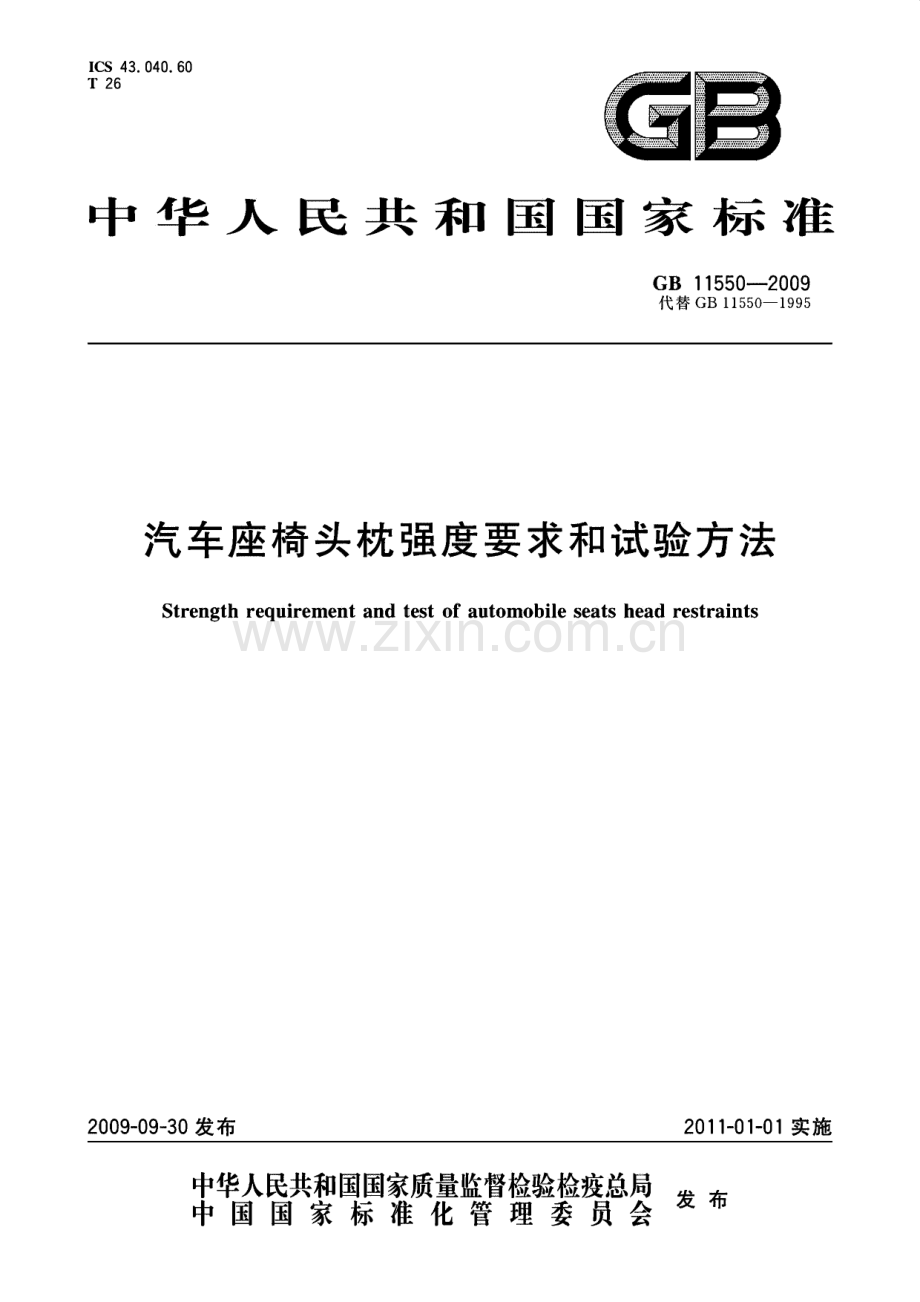 ICS 43.040.60
T 26

GB

中华人民共和国国家标准

GB 11550—2009
代替 GB 11550—1995

汽车座椅头枕强度要求和试验方法

Strength requirement and test of automobile seats head restraints

www.zixin.com.cn

2009-09-30 发布

2011-01-01 实施

中华人民共和国国家质量监督检验检疫总局
中国国家标准化管理委员会
发布